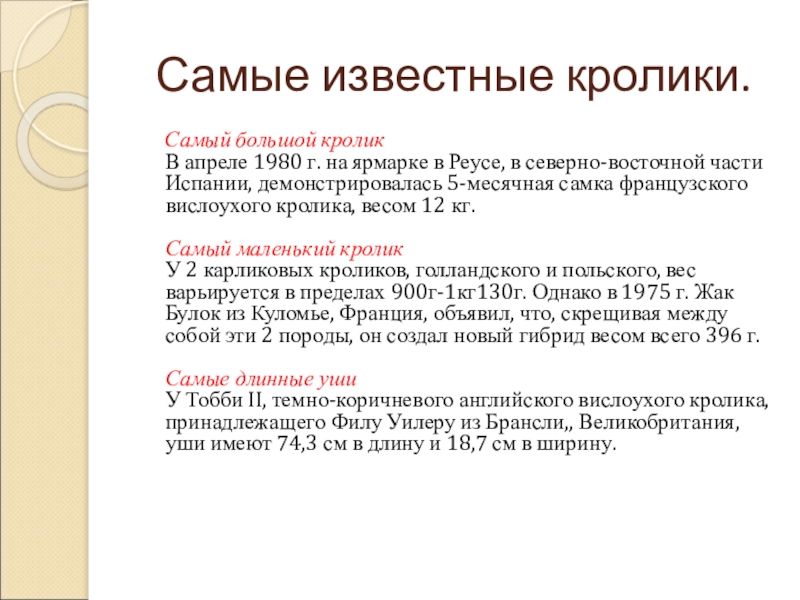 Самые известные кролики.

Самый большой кролик
В апреле 1980 г. на ярмарке в Реусе, в северно-восточной части Испании, демонстрировалась 5-месячная самка французского вислоухого кролика, весом 12 кг.

Самый маленький кролик
У 2 карликовых кроликов, голландского и польского, вес варьируется в пределах 900г-1кг130г. Однако в 1975 г. Жак Булок из Куломье, Франция, объявил, что, скрещивая между собой эти 2 породы, он создал новый гибрид весом всего 396 г.

Самые длинные уши
У Тобби II, темно-коричневого английского вислоухого кролика, принадлежащего Филу Уилеру из Брансли,, Великобритания, уши имеют 74,3 см в длину и 18,7 см в ширину.